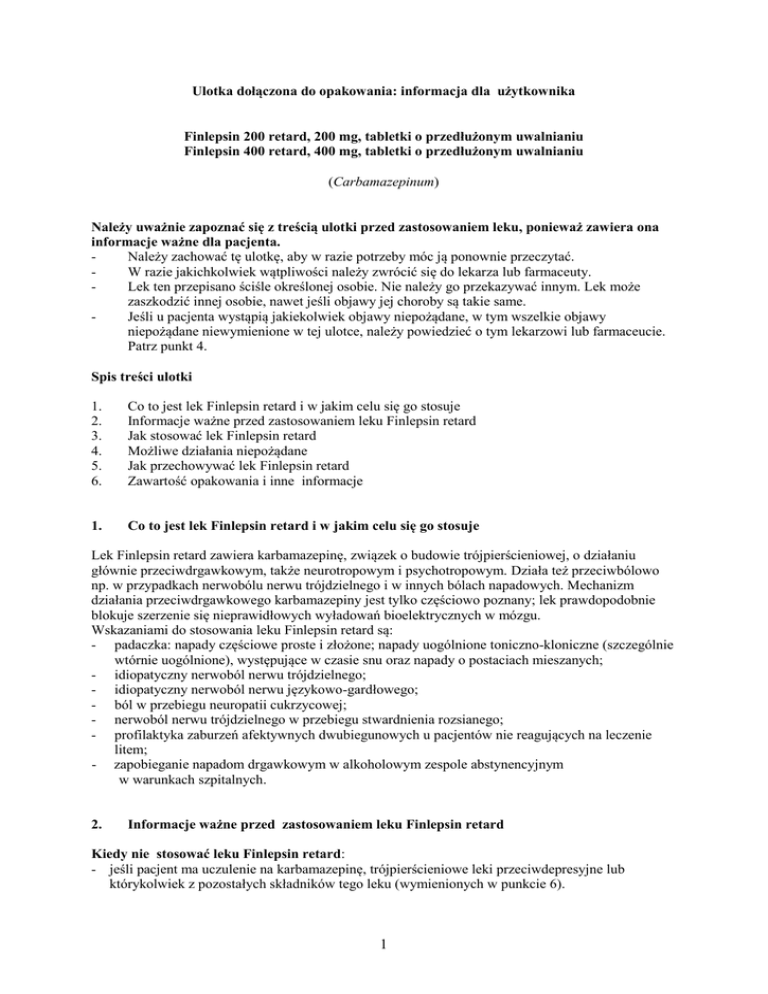 Ulotka dołączona do opakowania: informacja dla użytkownika

Finlepsin 200 retard, 200 mg, tabletki o przedłużonym uwalnianiu
Finlepsin 400 retard, 400 mg, tabletki o przedłużonym uwalnianiu

(Carbamazepinum)

Należy uważnie zapoznać się z treścią ulotki przed zastosowaniem leku, ponieważ zawiera ona informacje ważne dla pacjenta.
- Należy zachować tę ulotkę, aby w razie potrzeby móc ją ponownie przeczytać.
- W razie jakichkolwiek wątpliwości należy zwrócić się do lekarza lub farmaceuty.
- Lek ten przepisano ściśle określonej osobie. Nie należy go przekazywać innym. Lek może zaszkodzić innej osobie, nawet jeśli objawy jej choroby są takie same.
- Jeśli u pacjenta wystąpią jakiekolwiek objawy niepożądane, w tym wszelkie objawy niepożądane niewymienione w tej ulotce, należy powiedzieć o tym lekarzowi lub farmaceucie. Patrz punkt 4.

Spis treści ulotki

1. Co to jest lek Finlepsin retard i w jakim celu się go stosuje
2. Informacje ważne przed zastosowaniem leku Finlepsin retard
3. Jak stosować lek Finlepsin retard
4. Możliwe działania niepożądane
5. Jak przechowywać lek Finlepsin retard
6. Zawartość opakowania i inne informacje

1. Co to jest lek Finlepsin retard i w jakim celu się go stosuje

Lek Finlepsin retard zawiera karbamazepinę, związek o budowie trójpierścieniowej, o działaniu głównie przeciwdrgawkowym, także neurotropowym i psychotropowym. Działa też przeciwbólowo np. w przypadkach nerwobólu nerwu trójdzielnego i w innych bólach napadowych. Mechanizm działania przeciwdrgawkowego karbamazepiny jest tylko częściowo poznany; lek prawdopodobnie blokuje szerzenie się nieprawidłowych wyładowań bioelektrycznych w mózgu.
Wskazaniami do stosowania leku Finlepsin retard są:
- padaczka: napady częściowe proste i złożone; napady uogólnione toniczno-kloniczne (szczególnie wtórnie uogólnione), występujące w czasie snu oraz napady o postaciach mieszanych;
- idiopatyczny nerwoból nerwu trójdzielnego;
- idiopatyczny nerwoból nerwu językowo-gardłowego;
- ból w przebiegu neuropatii cukrzycowej;
- nerwoból nerwu trójdzielnego w przebiegu stwardnienia rozsianego;
- profilaktyka zaburzeń afektywnych dwubiegunowych u pacjentów nie reagujących na leczenie litem;
- zapobieganie napadom drgawkowym w alkoholowym zespole abstynencyjnym w warunkach szpitalnych.

2. Informacje ważne przed zastosowaniem leku Finlepsin retard

Kiedy nie stosować leku Finlepsin retard:
- jeśli pacjent ma uczulenie na karbamazepinę, trójpierścieniowe leki przeciwdepresyjne lub którykolwiek z pozostałych składników tego leku (wymienionych w punkcie 6).

1